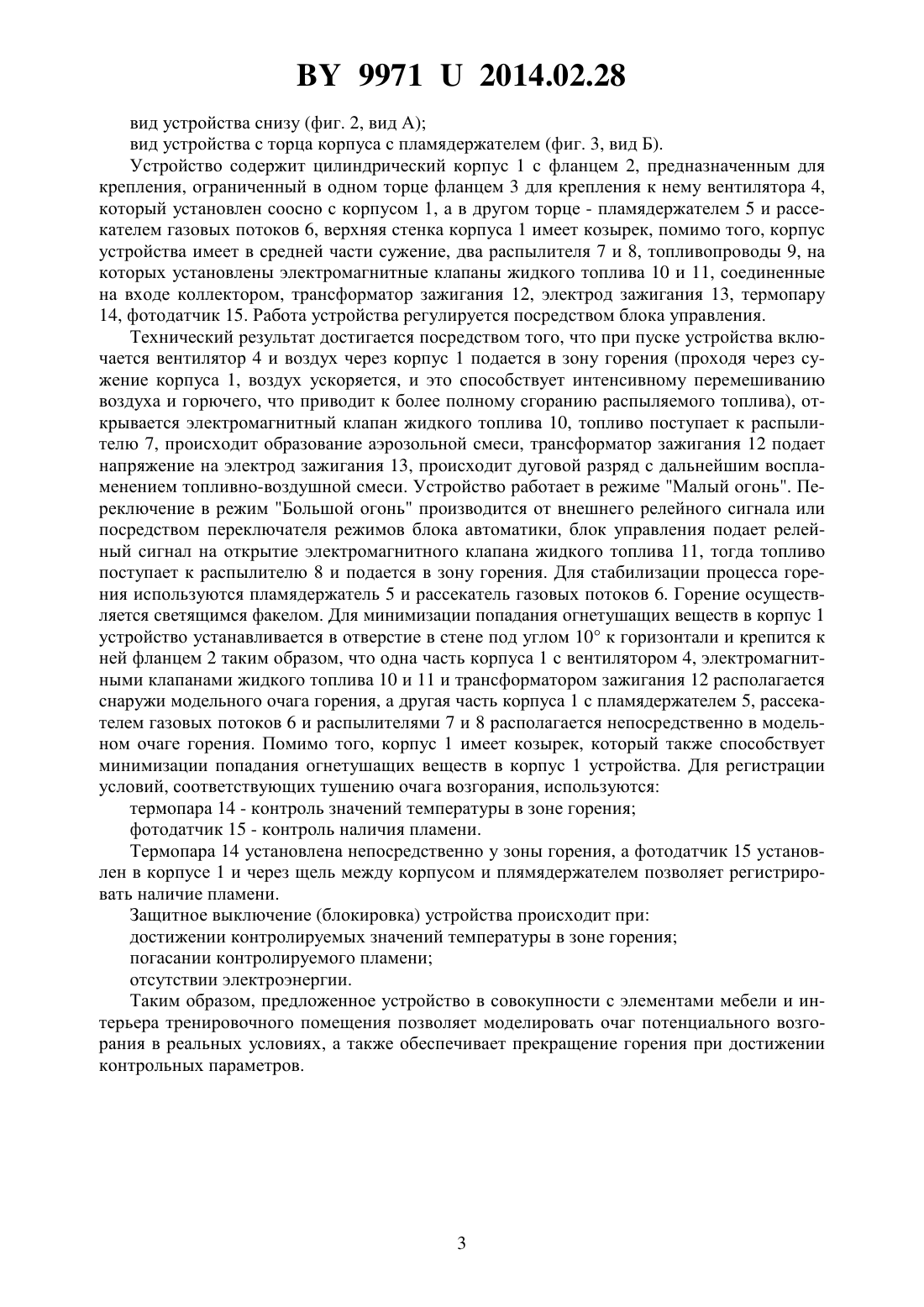 BY 9971 U 2014.02.28

вид устройства снизу (фиг. 2, вид А);

вид устройства с торца корпуса с пламядержателем (фиг. 3, вид Б).

Устройство содержит цилиндрический корпус 1 с фланцем 2, предназначенным для крепления, ограниченный в одном торце фланцем 3 для крепления к нему вентилятора 4, который установлен соосно с корпусом 1, а в другом торце - пламядержателем 5 и рассекателем газовых потоков 6, верхняя стенка корпуса 1 имеет козырек, помимо того, корпус устройства имеет в средней части сужение, два распылителя 7 и 8, топливопроводы 9, на которых установлены электромагнитные клапаны жидкого топлива 10 и 11, соединенные на входе коллектором, трансформатор зажигания 12, электрод зажигания 13, термопару 14, фотодатчик 15. Работа устройства регулируется посредством блока управления.

Технический результат достигается посредством того, что при пуске устройства включается вентилятор 4 и воздух через корпус 1 подается в зону горения (проходя через сужение корпуса 1, воздух ускоряется, и это способствует интенсивному перемешиванию воздуха и горючего, что приводит к более полному сгоранию распыляемого топлива), открывается электромагнитный клапан жидкого топлива 10, топливо поступает к распылителю 7, происходит образование аэрозольной смеси, трансформатор зажигания 12 подает напряжение на электрод зажигания 13, происходит дуговой разряд с дальнейшим воспламенением топливно-воздушной смеси. Устройство работает в режиме "Малый огонь". Переключение в режим "Большой огонь" производится от внешнего релейного сигнала или посредством переключателя режимов блока автоматики, блок управления подает релейный сигнал на открытие электромагнитного клапана жидкого топлива 11, тогда топливо поступает к распылителю 8 и подается в зону горения. Для стабилизации процесса горения используются пламядержатель 5 и рассекатель газовых потоков 6. Горение осуществляется светящимся факелом. Для минимизации попадания огнетушащих веществ в корпус 1 устройство устанавливается в отверстие в стене под углом 10° к горизонтали и крепится к ней фланцем 2 таким образом, что одна часть корпуса 1 с вентилятором 4, электромагнитными клапанами жидкого топлива 10 и 11 и трансформатором зажигания 12 располагается снаружи модельного очага горения, а другая часть корпуса 1 с пламядержателем 5, рассекателем газовых потоков 6 и распылителями 7 и 8 располагается непосредственно в модельном очаге горения. Помимо того, корпус 1 имеет козырек, который также способствует минимизации попадания огнетушащих веществ в корпус 1 устройства. Для регистрации условий, соответствующих тушению очага возгорания, используются:

термопара 14 - контроль значений температуры в зоне горения;

фотодатчик 15 - контроль наличия пламени.

Термопара 14 установлена непосредственно у зоны горения, а фотодатчик 15 установлен в корпусе 1 и через щель между корпусом и плямядержателем позволяет регистрировать наличие пламени.

Защитное выключение (блокировка) устройства происходит при:

достижении контролируемых значений температуры в зоне горения;

погасании контролируемого пламени;

отсутствии электроэнергии.

Таким образом, предложенное устройство в совокупности с элементами мебели и интерьера тренировочного помещения позволяет моделировать очаг потенциального возгорания в реальных условиях, а также обеспечивает прекращение горения при достижении контрольных параметров.

3